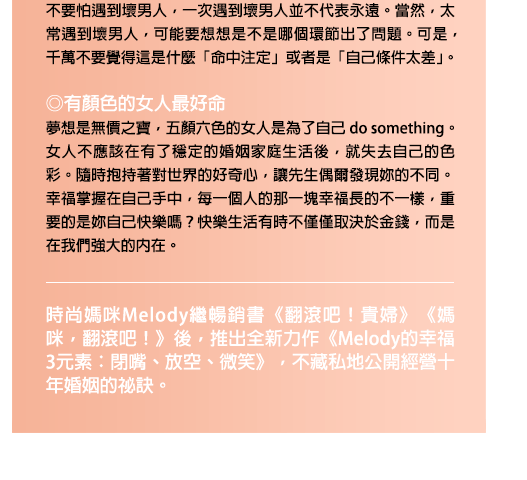 不要怕遇到壞男人，一次遇到壞男人並不代表永遠。當然，太常遇到壞男人，可能要想想是不是哪個環節出了問題。可是，千萬不要覺得這是什麼「命中注定」或者是「自己條件太差」。

◎有顏色的女人最好命
夢想是無價之寶，五顏六色的女人是為了自己 do something。女人不應該在有了穩定的婚姻家庭生活後，就失去自己的色彩。隨時抱持著對世界的好奇心，讓先生偶爾發現妳的不同。幸福掌握在自己手中，每一個人的那一塊幸福長的不一樣，重要的是妳自己快樂嗎？快樂生活有時不僅僅取決於金錢，而是在我們強大的內在。

時尚媽咪Melody繼暢銷書《翻滾吧！貴婦》《媽咪，翻滾吧！》後，推出全新力作《Melody的幸福3元素：閉嘴、放空、微笑》，不藏私地公開經營十年婚姻的祕訣。